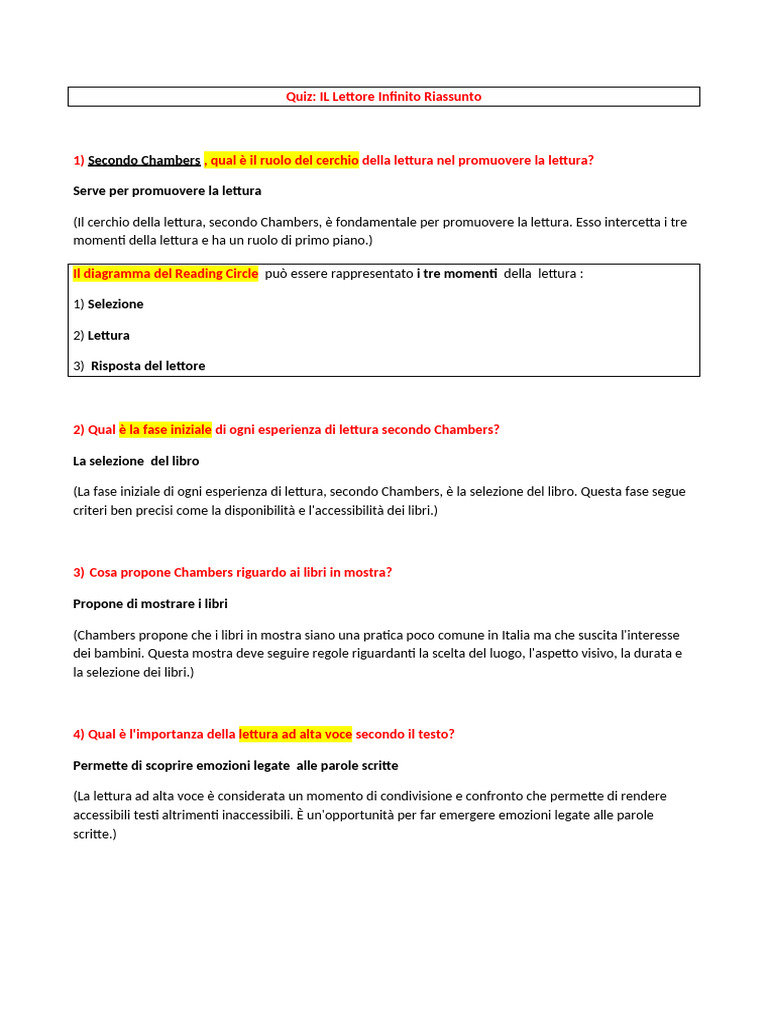 Quiz: IL Lettore Infinito Riassunto

1) Secondo Chambers , qual è il ruolo del cerchio della lettura nel promuovere la lettura?

Serve per promuovere la lettura

(Il cerchio della lettura, secondo Chambers, è fondamentale per promuovere la lettura. Esso intercetta i tre momenti della lettura e ha un ruolo di primo piano.)

Il diagramma del Reading Circle può essere rappresentato i tre momenti della lettura :

1) Selezione

2) Lettura

3) Risposta del lettore

2) Qual è la fase iniziale di ogni esperienza di lettura secondo Chambers?

La selezione del libro

(La fase iniziale di ogni esperienza di lettura, secondo Chambers, è la selezione del libro. Questa fase segue criteri ben precisi come la disponibilità e l'accessibilità dei libri.)

3) Cosa propone Chambers riguardo ai libri in mostra?

Propone di mostrare i libri

(Chambers propone che i libri in mostra siano una pratica poco comune in Italia ma che suscita l'interesse dei bambini. Questa mostra deve seguire regole riguardanti la scelta del luogo, l'aspetto visivo, la durata e la selezione dei libri.)

4) Qual è l'importanza della lettura ad alta voce secondo il testo?

Permette di scoprire emozioni legate alle parole scritte

(La lettura ad alta voce è considerata un momento di condivisione e confronto che permette di rendere accessibili testi altrimenti inaccessibili. È un'opportunità per far emergere emozioni legate alle parole scritte.)